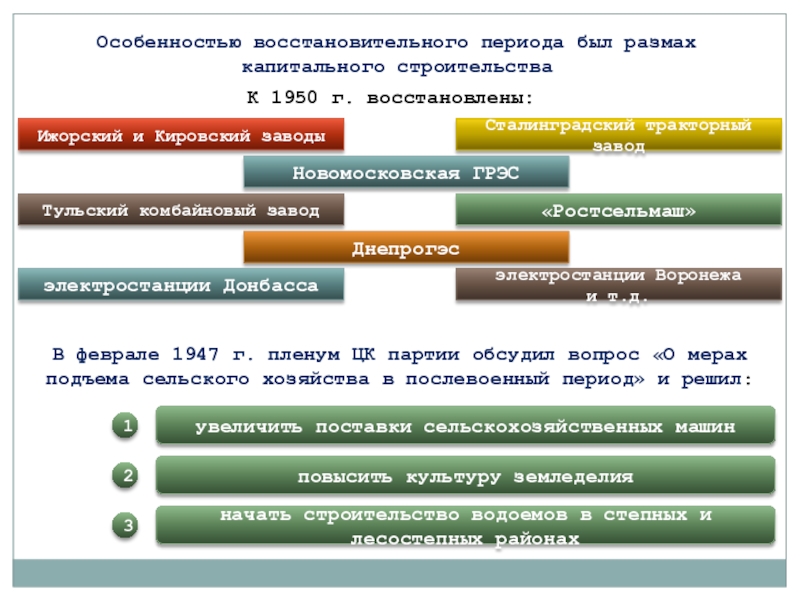 Особенностью восстановительного периода был размах капитального строительства

К 1950 г. восстановлены:

Ижорский и Кировский заводы

Сталинградский тракторный завод

Новомосковская ГРЭС

Тульский комбайновый завод

«Ростсельмаш»

Днепрогэс

электростанции Донбасса

электростанции Воронежа и т.д.

В феврале 1947 г. пленум ЦК партии обсудил вопрос «О мерах подъема сельского хозяйства в послевоенный период» и решил:

1 увеличить поставки сельскохозяйственных машин

2 повысить культуру земледелия

3 начать строительство водоемов в степных и лесостепных районах